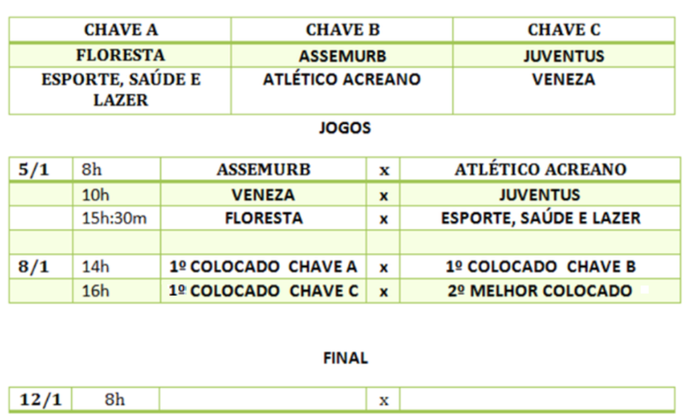 | CHAVE A | CHAVE B | CHAVE C |
|---|---|---|
| FLORESTA | ASSEMURB | JUVENTUS |
| ESPORTE, SAÚDE E LAZER | ATLÉTICO ACREANO | VENEZA |

JOGOS

| 5/1 | 8h | ASSEMURB | x | ATLÉTICO ACREANO |
|---|---|---|---|---|
| | 10h | VENEZA | x | JUVENTUS |
| | 15h:30m | FLORESTA | x | ESPORTE, SAÚDE E LAZER |
| | | | | |
| 8/1 | 14h | 1º COLOCADO CHAVE A | x | 1º COLOCADO CHAVE B |
| | 16h | 1º COLOCADO CHAVE C | x | 2º MELHOR COLOCADO |

FINAL

| 12/1 | 8h | | x | |
|---|---|---|---|---|